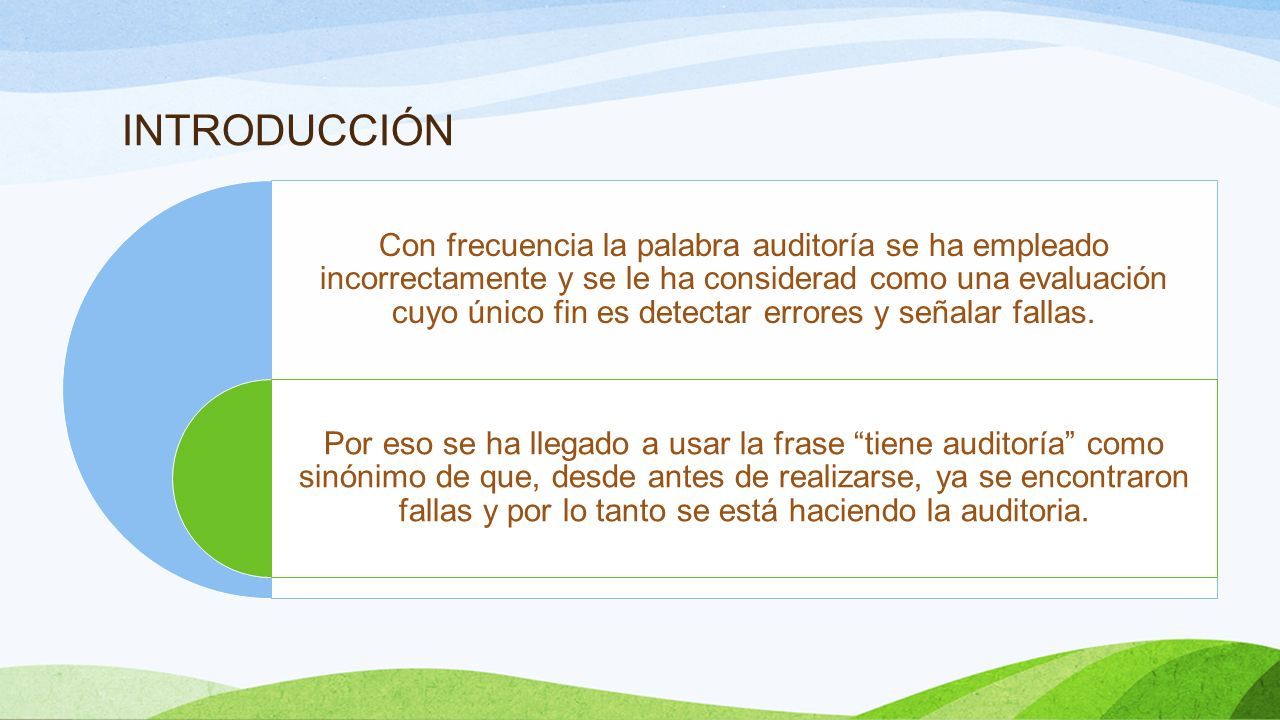 INTRODUCCIÓN

Con frecuencia la palabra auditoría se ha empleado incorrectamente y se le ha considerad como una evaluación cuyo único fin es detectar errores y señalar fallas.

Por eso se ha llegado a usar la frase “tiene auditoría” como sinónimo de que, desde antes de realizarse, ya se encontraron fallas y por lo tanto se está haciendo la auditoria.